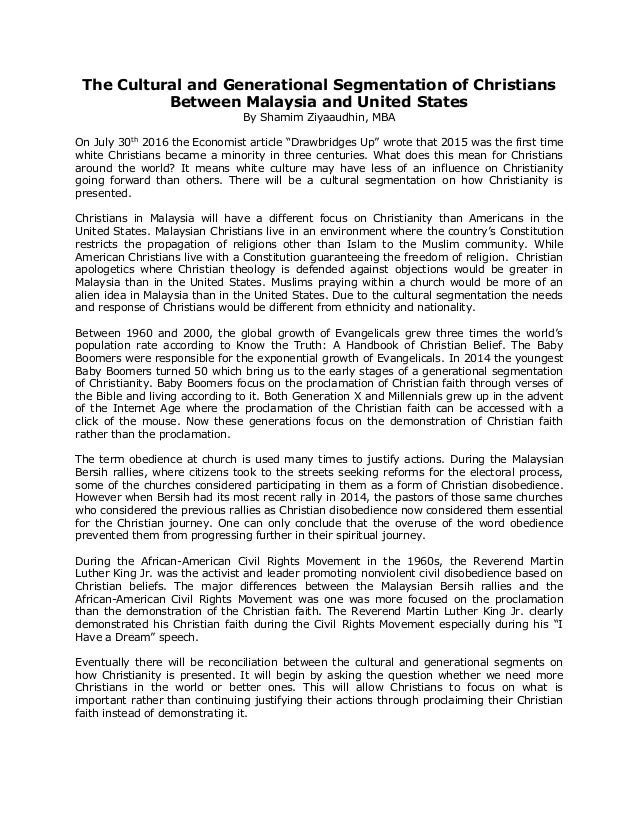 The Cultural and Generational Segmentation of Christians Between Malaysia and United States
By Shamim Ziyaaudhin, MBA

On July 30$^{th}$ 2016 the Economist article "Drawbridges Up" wrote that 2015 was the first time white Christians became a minority in three centuries. What does this mean for Christians around the world? It means white culture may have less of an influence on Christianity going forward than others. There will be a cultural segmentation on how Christianity is presented.

Christians in Malaysia will have a different focus on Christianity than Americans in the United States. Malaysian Christians live in an environment where the country's Constitution restricts the propagation of religions other than Islam to the Muslim community. While American Christians live with a Constitution guaranteeing the freedom of religion. Christian apologetics where Christian theology is defended against objections would be greater in Malaysia than in the United States. Muslims praying within a church would be more of an alien idea in Malaysia than in the United States. Due to the cultural segmentation the needs and response of Christians would be different from ethnicity and nationality.

Between 1960 and 2000, the global growth of Evangelicals grew three times the world's population rate according to Know the Truth: A Handbook of Christian Belief. The Baby Boomers were responsible for the exponential growth of Evangelicals. In 2014 the youngest Baby Boomers turned 50 which bring us to the early stages of a generational segmentation of Christianity. Baby Boomers focus on the proclamation of Christian faith through verses of the Bible and living according to it. Both Generation X and Millennials grew up in the advent of the Internet Age where the proclamation of the Christian faith can be accessed with a click of the mouse. Now these generations focus on the demonstration of Christian faith rather than the proclamation.

The term obedience at church is used many times to justify actions. During the Malaysian Bersih rallies, where citizens took to the streets seeking reforms for the electoral process, some of the churches considered participating in them as a form of Christian disobedience. However when Bersih had its most recent rally in 2014, the pastors of those same churches who considered the previous rallies as Christian disobedience now considered them essential for the Christian journey. One can only conclude that the overuse of the word obedience prevented them from progressing further in their spiritual journey.

During the African-American Civil Rights Movement in the 1960s, the Reverend Martin Luther King Jr. was the activist and leader promoting nonviolent civil disobedience based on Christian beliefs. The major differences between the Malaysian Bersih rallies and the African-American Civil Rights Movement was one was more focused on the proclamation than the demonstration of the Christian faith. The Reverend Martin Luther King Jr. clearly demonstrated his Christian faith during the Civil Rights Movement especially during his "I Have a Dream" speech.

Eventually there will be reconciliation between the cultural and generational segments on how Christianity is presented. It will begin by asking the question whether we need more Christians in the world or better ones. This will allow Christians to focus on what is important rather than continuing justifying their actions through proclaiming their Christian faith instead of demonstrating it.